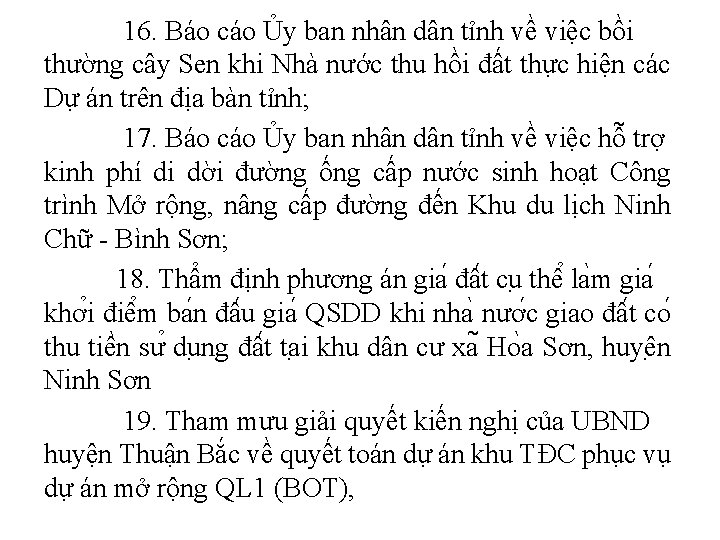 16. Báo cáo Ủy ban nhân dân tỉnh về việc bồi thường cây Sen khi Nhà nước thu hồi đất thực hiện các Dự án trên địa bàn tỉnh;

17. Báo cáo Ủy ban nhân dân tỉnh về việc hỗ trợ kinh phí di dời đường ống cấp nước sinh hoạt Công trình Mở rộng, nâng cấp đường đến Khu du lịch Ninh Chữ - Bình Sơn;

18. Thẩm định phương án giá đất cụ thể làm giá khởi điểm bán đấu giá QSDD khi nhà nước giao đất có thu tiền sử dụng đất tại khu dân cư xã Hòa Sơn, huyện Ninh Sơn

19. Tham mưu giải quyết kiến nghị của UBND huyện Thuận Bắc về quyết toán dự án khu TĐC phục vụ dự án mở rộng QL1 (BOT),